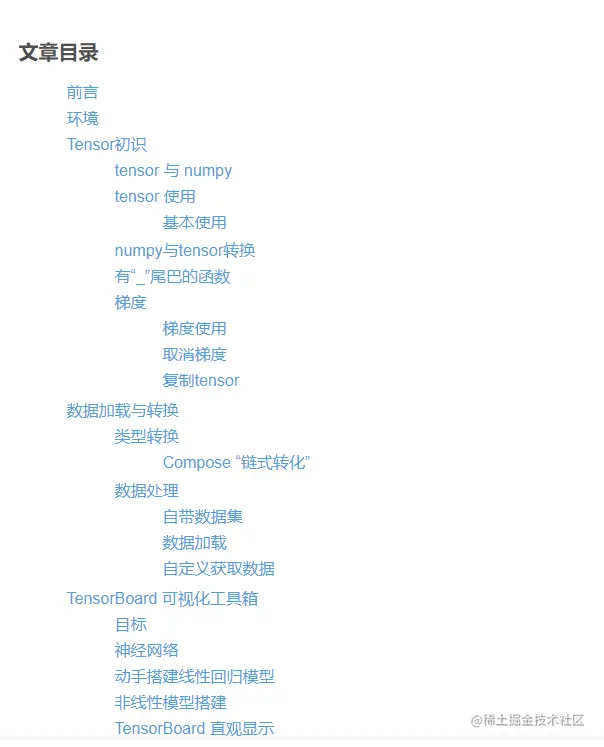 文章目录

前言
环境
Tensor初识
tensor 与 numpy
tensor 使用
基本使用
numpy与tensor转换
有“_”尾巴的函数
梯度
梯度使用
取消梯度
复制tensor
数据加载与转换
类型转换
Compose “链式转化”
数据处理
自带数据集
数据加载
自定义获取数据
TensorBoard 可视化工具箱
目标
神经网络
动手搭建线性回归模型
非线性模型搭建
TensorBoard 直观显示

@稀土掘金技术社区